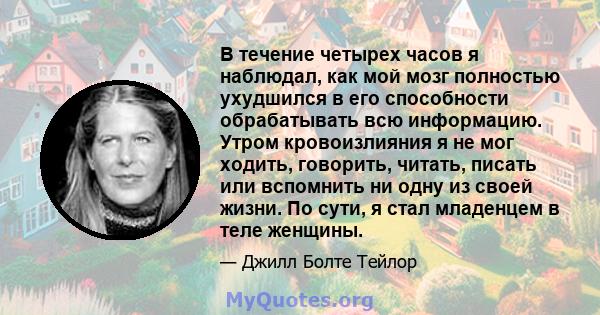 В течение четырех часов я наблюдал, как мой мозг полностью ухудшился в его способности обрабатывать всю информацию. Утром кровоизлияния я не мог ходить, говорить, читать, писать или вспомнить ни одну из своей жизни. По сути, я стал младенцем в теле женщины.

— Джилл Болте Тейлор

MyQuotes.org